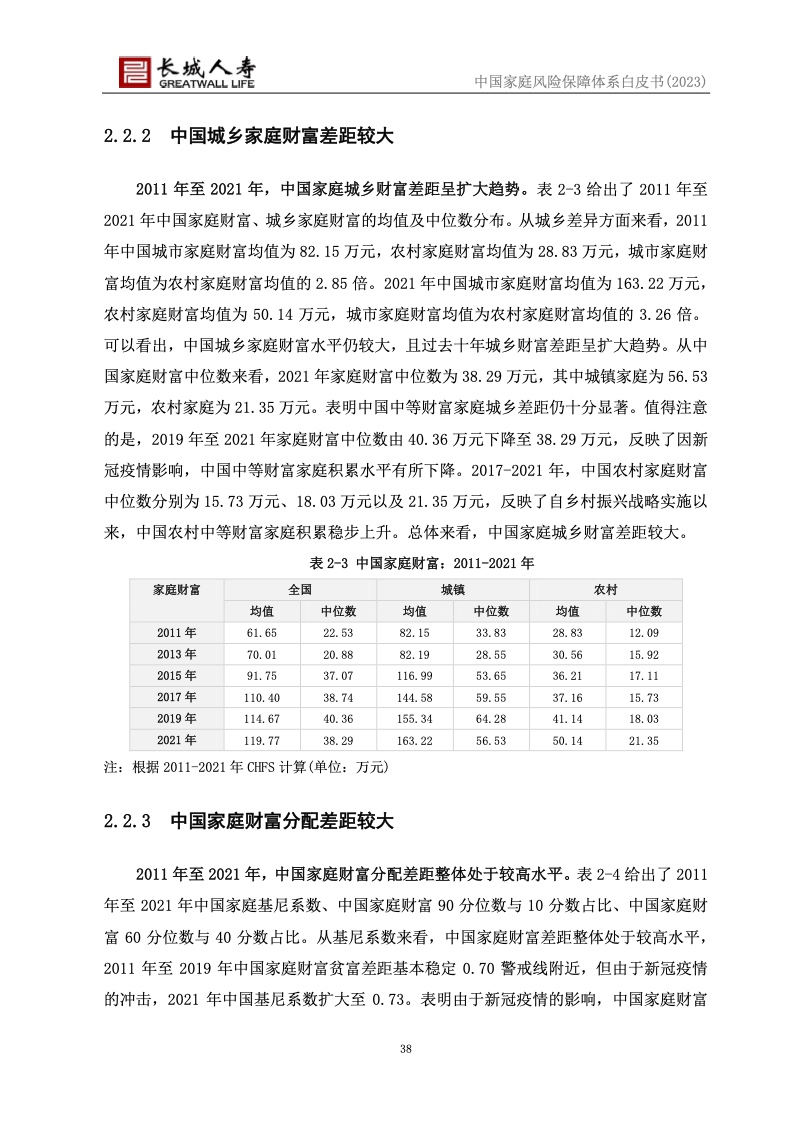 长城人寿
GREATWALL LIFE

中国家庭风险保障体系白皮书(2023)

2.2.2 中国城乡家庭财富差距较大

2011 年至 2021 年，中国家庭城乡财富差距呈扩大趋势。表 2-3 给出了 2011 年至 2021 年中国家庭财富、城乡家庭财富的均值及中位数分布。从城乡差异方面来看，2011 年中国城市家庭财富均值为 82.15 万元，农村家庭财富均值为 28.83 万元，城市家庭财富均值为农村家庭财富均值的 2.85 倍。2021 年中国城市家庭财富均值为 163.22 万元，农村家庭财富均值为 50.14 万元，城市家庭财富均值为农村家庭财富均值的 3.26 倍。可以看出，中国城乡家庭财富水平仍较大，且过去十年城乡财富差距呈扩大趋势。从中国家庭财富中位数来看，2021 年家庭财富中位数为 38.29 万元，其中城镇家庭为 56.53 万元，农村家庭为 21.35 万元。表明中国中等财富家庭城乡差距仍十分显著。值得注意的是，2019 年至 2021 年家庭财富中位数由 40.36 万元下降至 38.29 万元，反映了因新冠疫情影响，中国中等财富家庭积累水平有所下降。2017-2021 年，中国农村家庭财富中位数分别为 15.73 万元、18.03 万元以及 21.35 万元，反映了自乡村振兴战略实施以来，中国农村中等财富家庭积累稳步上升。总体来看，中国家庭城乡财富差距较大。

表 2-3 中国家庭财富：2011-2021 年

| 家庭财富 | 全国 | | 城镇 | | 农村 | |
|---|---|---|---|---|---|---|
| | 均值 | 中位数 | 均值 | 中位数 | 均值 | 中位数 |
| 2011 年 | 61.65 | 22.53 | 82.15 | 33.83 | 28.83 | 12.09 |
| 2013 年 | 70.01 | 20.88 | 82.19 | 28.55 | 30.56 | 15.92 |
| 2015 年 | 91.75 | 37.07 | 116.99 | 53.65 | 36.21 | 17.11 |
| 2017 年 | 110.40 | 38.74 | 144.58 | 59.55 | 37.16 | 15.73 |
| 2019 年 | 114.67 | 40.36 | 155.34 | 64.28 | 41.14 | 18.03 |
| 2021 年 | 119.77 | 38.29 | 163.22 | 56.53 | 50.14 | 21.35 |

注：根据 2011-2021 年 CHFS 计算(单位：万元)

2.2.3 中国家庭财富分配差距较大

2011 年至 2021 年，中国家庭财富分配差距整体处于较高水平。表 2-4 给出了 2011 年至 2021 年中国家庭基尼系数、中国家庭财富 90 分位数与 10 分数占比、中国家庭财富 60 分位数与 40 分数占比。从基尼系数来看，中国家庭财富差距整体处于较高水平，2011 年至 2019 年中国家庭财富贫富差距基本稳定 0.70 警戒线附近，但由于新冠疫情的冲击，2021 年中国基尼系数扩大至 0.73。表明由于新冠疫情的影响，中国家庭财富

38